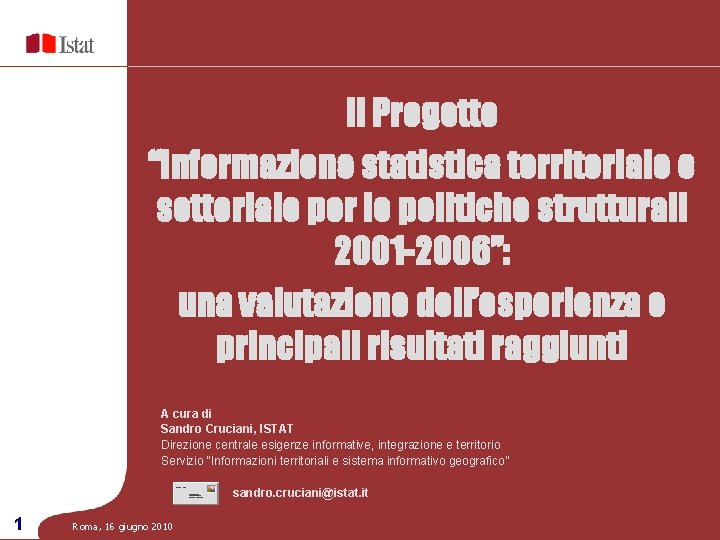 Istat

Il Progetto
"Informazione statistica territoriale e settoriale per le politiche strutturali 2001-2006":
una valutazione dell'esperienza e principali risultati raggiunti

A cura di
Sandro Cruciani, ISTAT
Direzione centrale esigenze informative, integrazione e territorio
Servizio "Informazioni territoriali e sistema informativo geografico"

sandro.cruciani@istat.it

1

Roma, 16 giugno 2010